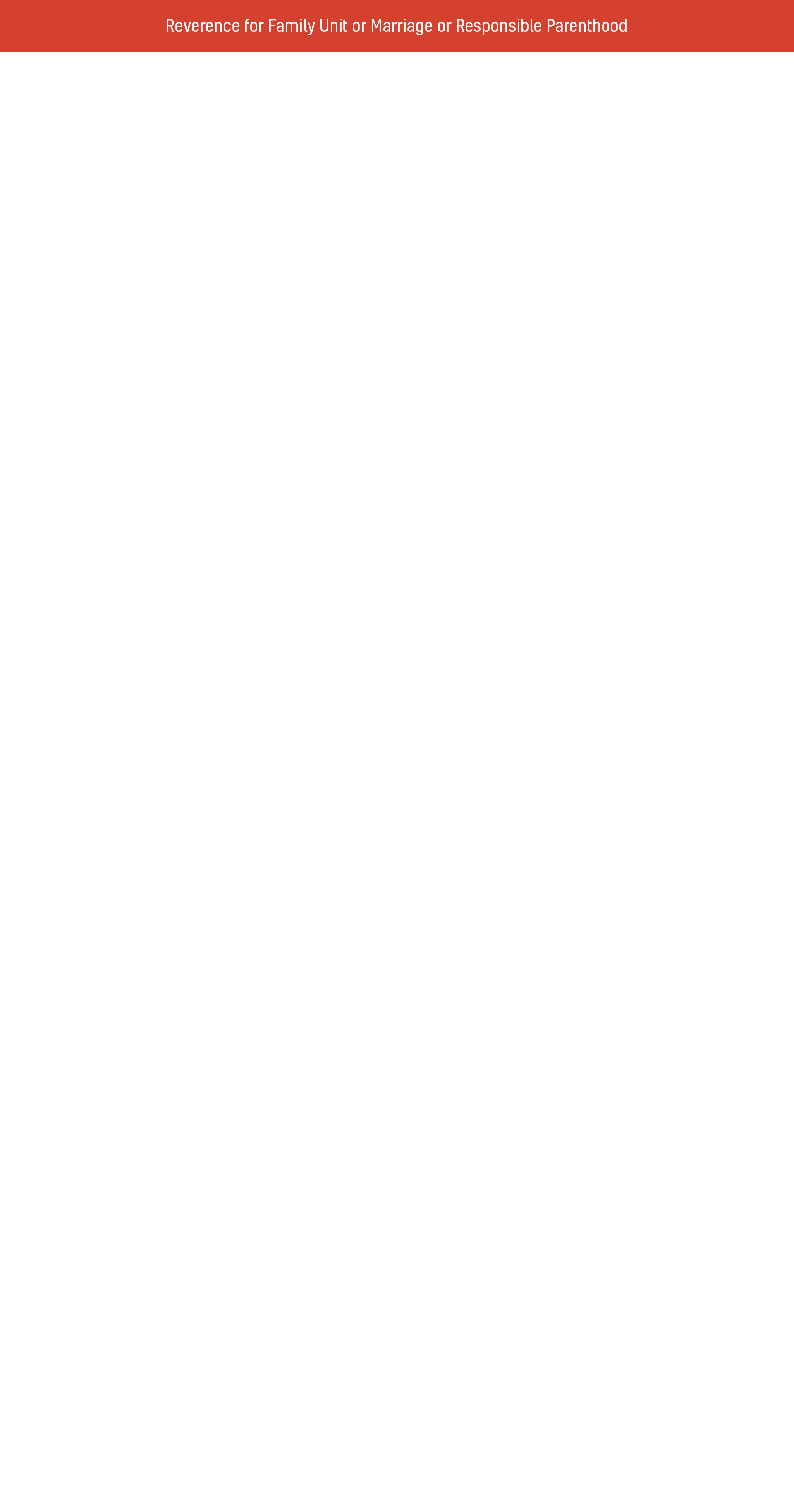 Reverence for Family Unit or Marriage or Responsible Parenthood